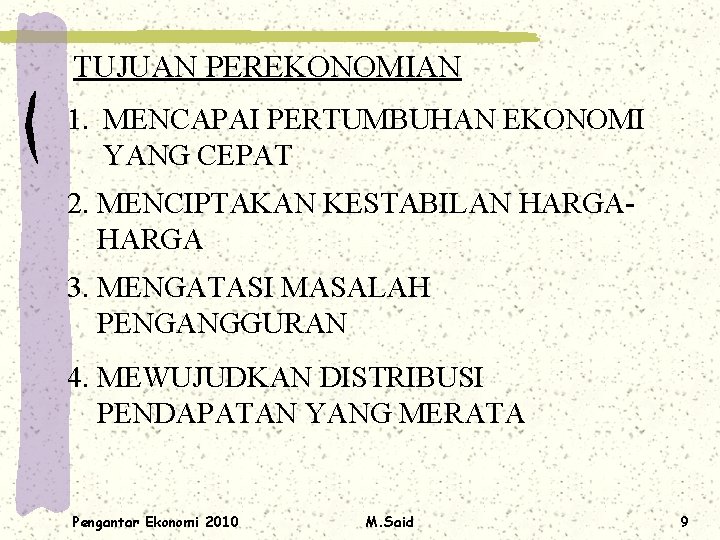 TUJUAN PEREKONOMIAN

1. MENCAPAI PERTUMBUHAN EKONOMI YANG CEPAT

2. MENCIPTAKAN KESTABILAN HARGA-HARGA

3. MENGATASI MASALAH PENGANGGURAN

4. MEWUJUDKAN DISTRIBUSI PENDAPATAN YANG MERATA

Pengantar Ekonomi 2010 M.Said 9